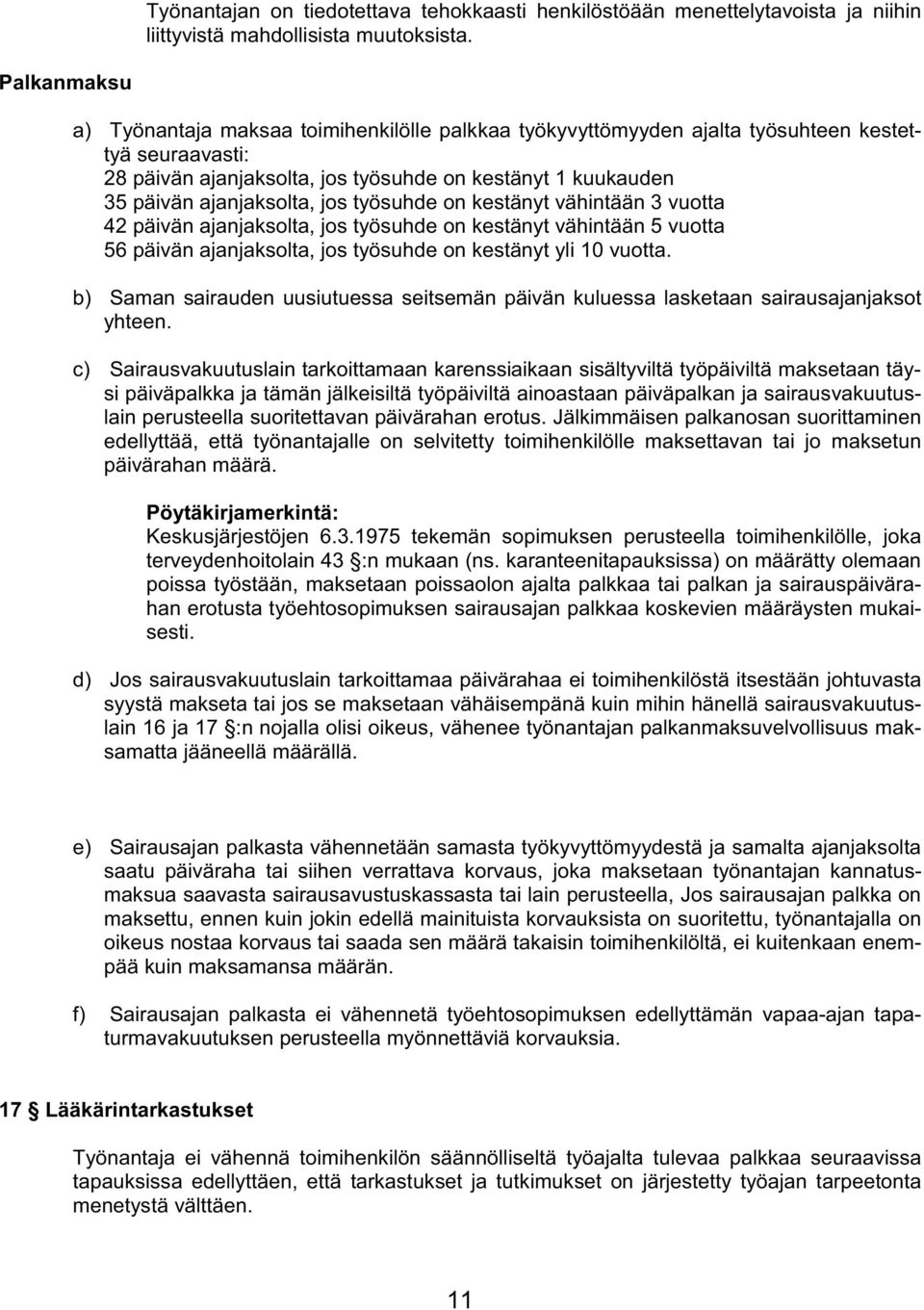 Työnantajan on tiedotettava tehokkaasti henkilöstöään menettelytavoista ja niihin liittyvistä mahdollisista muutoksista.

Palkanmaksu

a) Työnantaja maksaa toimihenkilölle palkkaa työkyvyttömyyden ajalta työsuhteen kestettyä seuraavasti:
28 päivän ajanjaksolta, jos työsuhde on kestänyt 1 kuukauden
35 päivän ajanjaksolta, jos työsuhde on kestänyt vähintään 3 vuotta
42 päivän ajanjaksolta, jos työsuhde on kestänyt vähintään 5 vuotta
56 päivän ajanjaksolta, jos työsuhde on kestänyt yli 10 vuotta.

b) Saman sairauden uusiutuessa seitsemän päivän kuluessa lasketaan sairausajanjaksot yhteen.

c) Sairausvakuutuslain tarkoittamaan karenssiaikaan sisältyviltä työpäiviltä maksetaan täysi päiväpalkka ja tämän jälkeisiltä työpäiviltä ainoastaan päiväpalkan ja sairausvakuutuslain perusteella suoritettavan päivärahan erotus. Jälkimmäisen palkanosan suorittaminen edellyttää, että työnantajalle on selvitetty toimihenkilölle maksettavan tai jo maksetun päivärahan määrä.

Pöytäkirjamerkintä:
Keskusjärjestöjen 6.3.1975 tekemän sopimuksen perusteella toimihenkilölle, joka terveydenhoitolain 43 §:n mukaan (ns. karanteenitapauksissa) on määrätty olemaan poissa työstään, maksetaan poissaolon ajalta palkkaa tai palkan ja sairauspäivärahan erotusta työehtosopimuksen sairausajan palkkaa koskevien määräysten mukaisesti.

d) Jos sairausvakuutuslain tarkoittamaa päivärahaa ei toimihenkilöstä itsestään johtuvasta syystä makseta tai jos se maksetaan vähäisempänä kuin mihin hänellä sairausvakuutuslain 16 ja 17 §:n nojalla olisi oikeus, vähenee työnantajan palkanmaksuvelvollisuus maksamatta jääneellä määrällä.

e) Sairausajan palkasta vähennetään samasta työkyvyttömyydestä ja samalta ajanjaksolta saatu päiväraha tai siihen verrattava korvaus, joka maksetaan työnantajan kannatusmaksua saavasta sairausavustuskassasta tai lain perusteella, Jos sairausajan palkka on maksettu, ennen kuin jokin edellä mainituista korvauksista on suoritettu, työnantajalla on oikeus nostaa korvaus tai saada sen määrä takaisin toimihenkilöltä, ei kuitenkaan enempää kuin maksamansa määrän.

f) Sairausajan palkasta ei vähennetä työehtosopimuksen edellyttämän vapaa-ajan tapaturmavakuutuksen perusteella myönnettäviä korvauksia.

17 § Lääkärintarkastukset

Työnantaja ei vähennä toimihenkilön säännölliseltä työajalta tulevaa palkkaa seuraavissa tapauksissa edellyttäen, että tarkastukset ja tutkimukset on järjestetty työajan tarpeetonta menetystä välttäen.

11